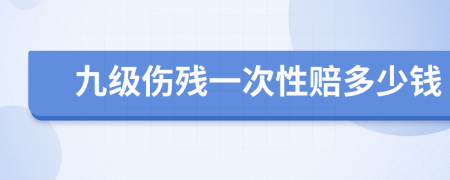 九级伤残一次性赔多少钱